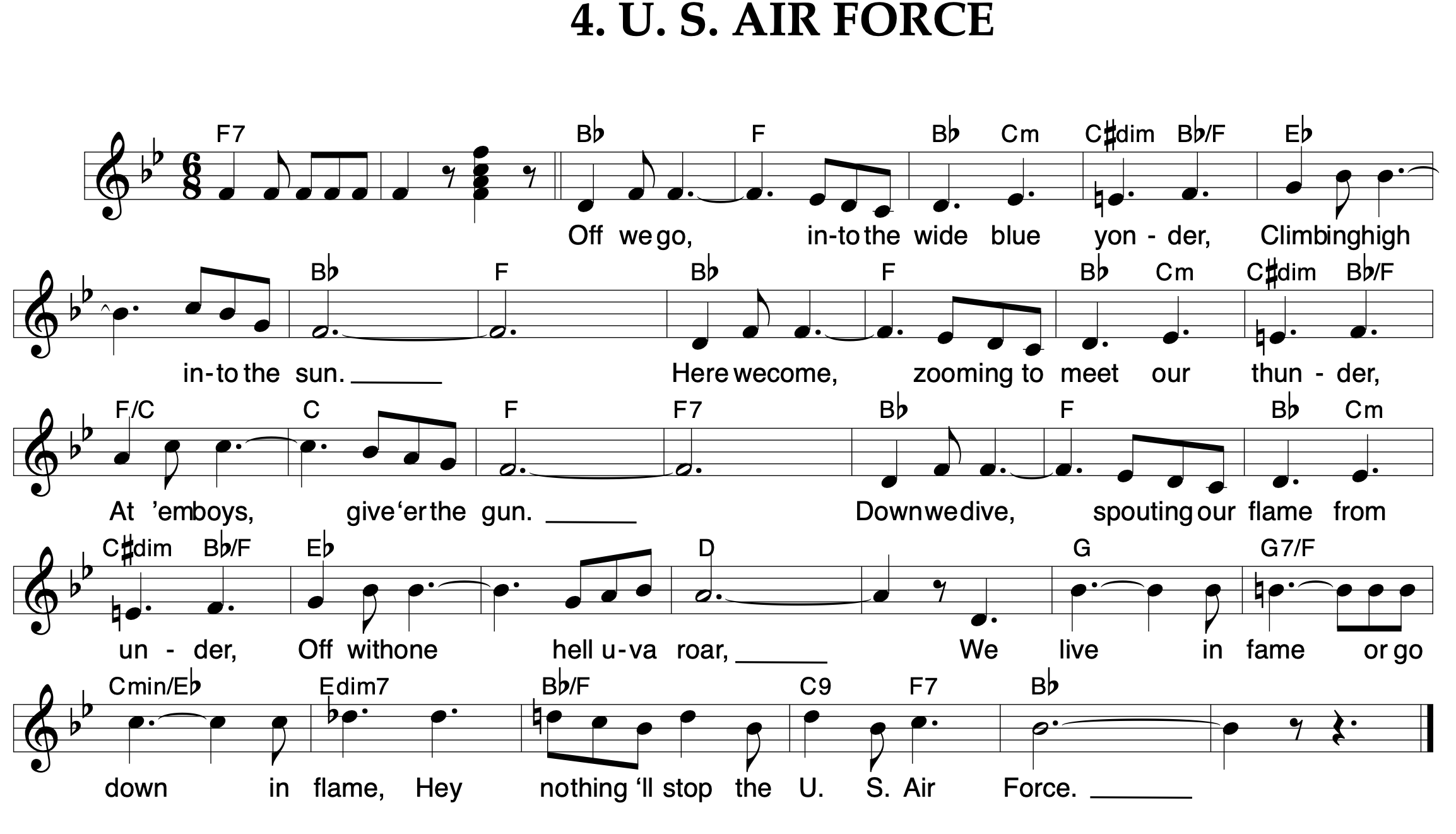 4. U. S. AIR FORCE

F7 B♭ F B♭ Cm C♯dim B♭/F E♭

Off we go, in-to the wide blue yon - der, Climbing high

B♭ F B♭ F B♭ Cm C♯dim B♭/F

in-to the sun. ____ Here we come, zooming to meet our thun - der,

F/C C F F7 B♭ F B♭ Cm

At 'em boys, give 'er the gun. ____ Down we dive, spouting our flame from

C♯dim B♭/F E♭ D G G7/F

un - der, Off with one hell u-va roar, ____ We live in fame or go

Cmin/E♭ Edim7 B♭/F C9 F7 B♭

down in flame, Hey nothing 'll stop the U. S. Air Force. ____